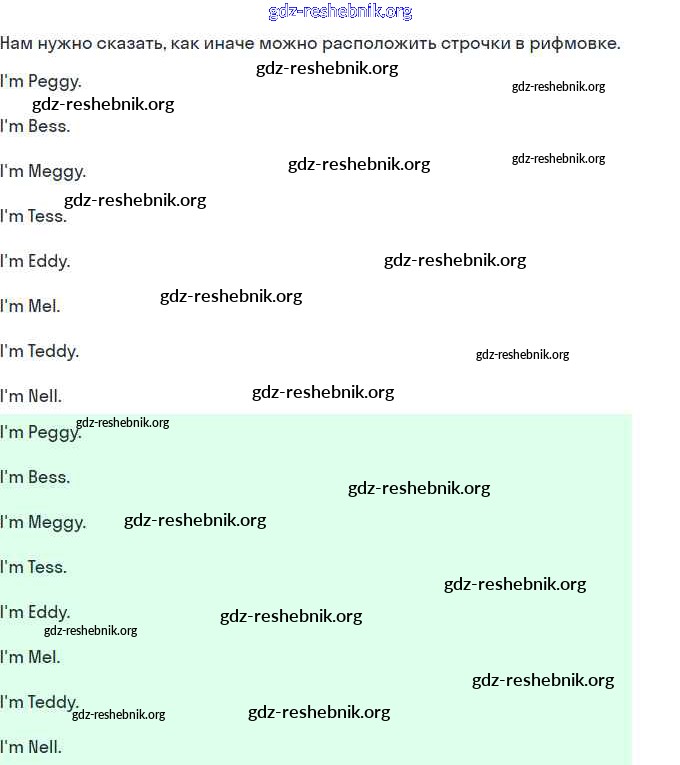 Нам нужно сказать, как иначе можно расположить строчки в рифмовке.

I'm Peggy.

I'm Bess.

I'm Meggy.

I'm Tess.

I'm Eddy.

I'm Mel.

I'm Teddy.

I'm Nell.

I'm Peggy.

I'm Bess.

I'm Meggy.

I'm Tess.

I'm Eddy.

I'm Mel.

I'm Teddy.

I'm Nell.

gdz-reshebnik.org